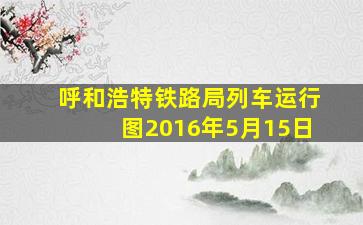 呼和浩特铁路局列车运行图2016年5月15日